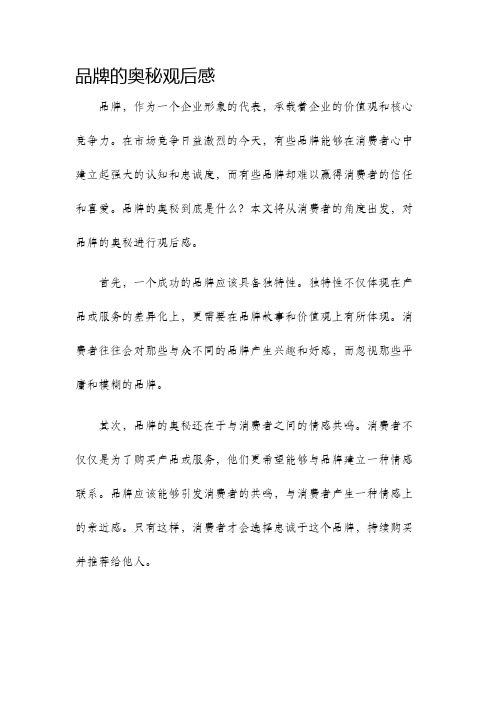 品牌的奥秘观后感

品牌，作为一个企业形象的代表，承载着企业的价值观和核心竞争力。在市场竞争日益激烈的今天，有些品牌能够在消费者心中建立起强大的认知和忠诚度，而有些品牌却难以赢得消费者的信任和喜爱。品牌的奥秘到底是什么？本文将从消费者的角度出发，对品牌的奥秘进行观后感。

首先，一个成功的品牌应该具备独特性。独特性不仅体现在产品或服务的差异化上，更需要在品牌故事和价值观上有所体现。消费者往往会对那些与众不同的品牌产生兴趣和好感，而忽视那些平庸和模糊的品牌。

其次，品牌的奥秘还在于与消费者之间的情感共鸣。消费者不仅仅是为了购买产品或服务，他们更希望能够与品牌建立一种情感联系。品牌应该能够引发消费者的共鸣，与消费者产生一种情感上的亲近感。只有这样，消费者才会选择忠诚于这个品牌，持续购买并推荐给他人。